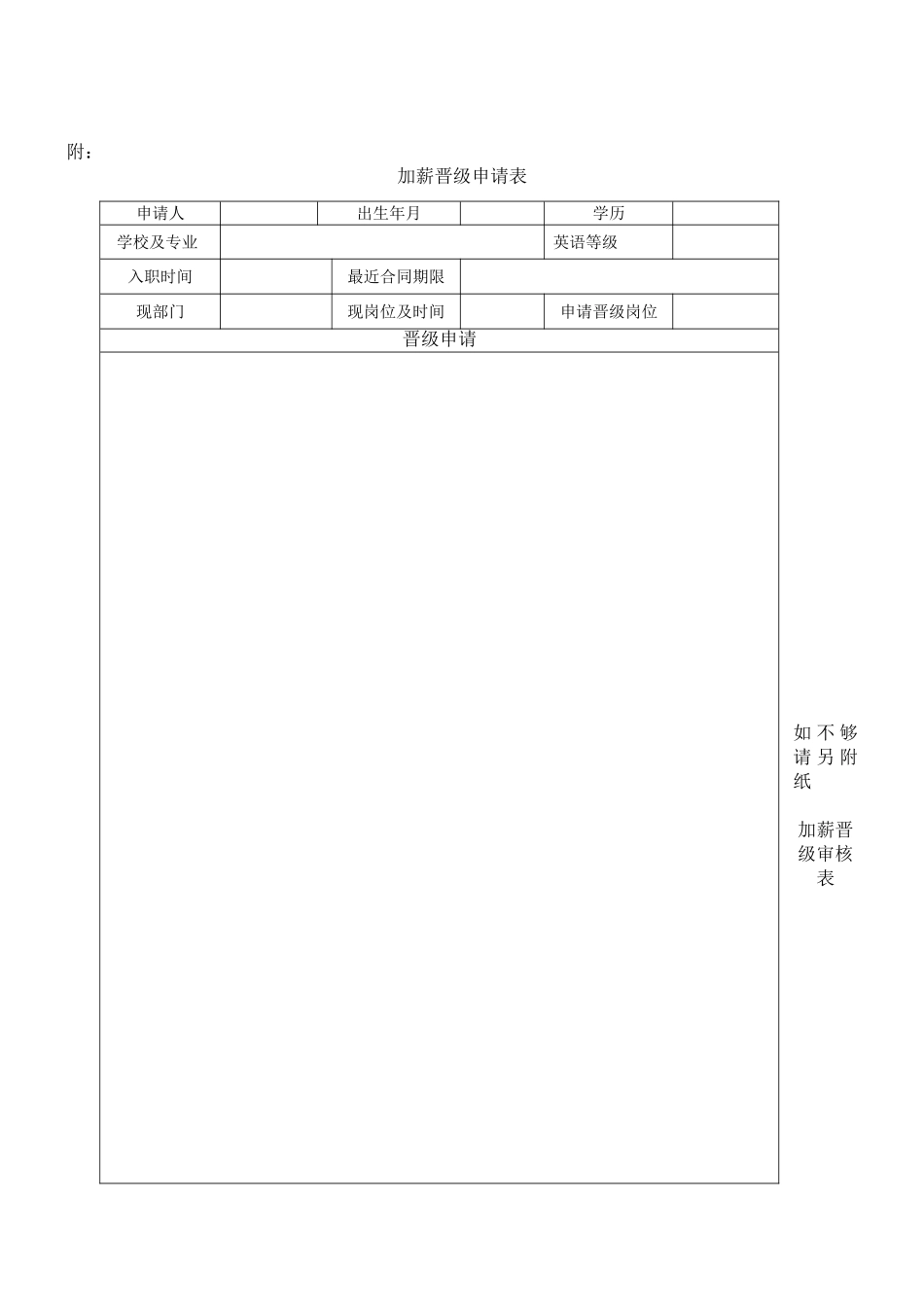 附：

加薪晋级申请表

| 申请人 | | 出生年月 | | 学历 | |
|---|---|---|---|---|---|
| 学校及专业 | | | | 英语等级 | |
| 入职时间 | | 最近合同期限 | | | |
| 现部门 | | 现岗位及时间 | | 申请晋级岗位 | |
| 晋级申请 | | | | | |
| | | | | | |

如不够请另附纸

加薪晋级审核表